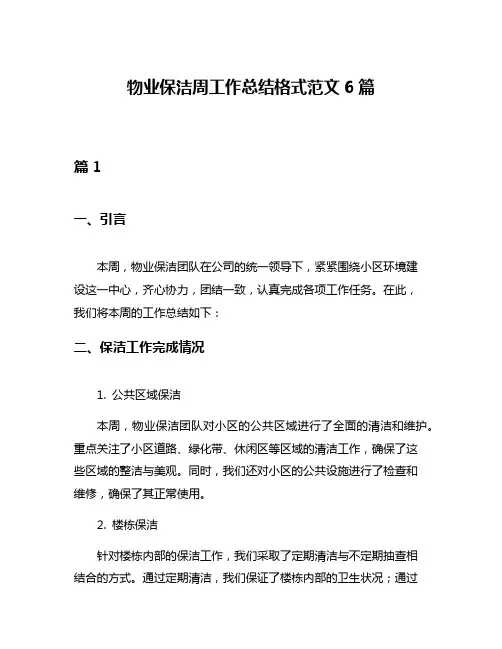 物业保洁周工作总结格式范文 6 篇

篇 1

一、引言

本周，物业保洁团队在公司的统一领导下，紧紧围绕小区环境建设这一中心，齐心协力，团结一致，认真完成各项工作任务。在此，我们将本周的工作总结如下：

二、保洁工作完成情况

1. 公共区域保洁

本周，物业保洁团队对小区的公共区域进行了全面的清洁和维护。重点关注了小区道路、绿化带、休闲区等区域的清洁工作，确保了这些区域的整洁与美观。同时，我们还对小区的公共设施进行了检查和维修，确保了其正常使用。

2. 楼栋保洁

针对楼栋内部的保洁工作，我们采取了定期清洁与不定期抽查相结合的方式。通过定期清洁，我们保证了楼栋内部的卫生状况；通过